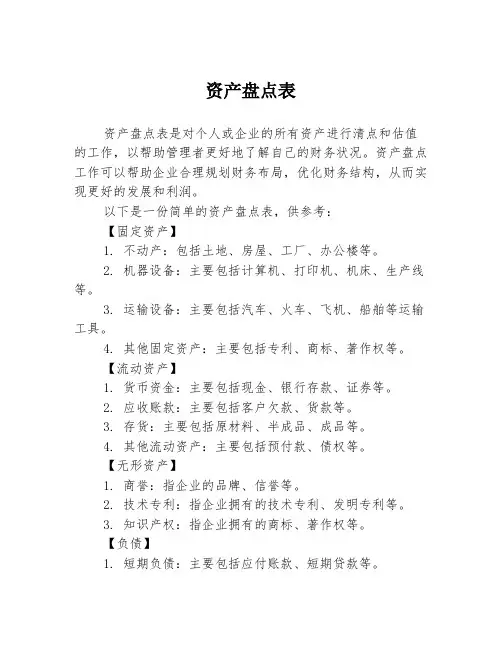 资产盘点表

资产盘点表是对个人或企业的所有资产进行清点和估值的工作，以帮助管理者更好地了解自己的财务状况。资产盘点工作可以帮助企业合理规划财务布局，优化财务结构，从而实现更好的发展和利润。

以下是一份简单的资产盘点表，供参考：

【固定资产】

1. 不动产：包括土地、房屋、工厂、办公楼等。

2. 机器设备：主要包括计算机、打印机、机床、生产线等。

3. 运输设备：主要包括汽车、火车、飞机、船舶等运输工具。

4. 其他固定资产：主要包括专利、商标、著作权等。

【流动资产】

1. 货币资金：主要包括现金、银行存款、证券等。

2. 应收账款：主要包括客户欠款、货款等。

3. 存货：主要包括原材料、半成品、成品等。

4. 其他流动资产：主要包括预付款、债权等。

【无形资产】

1. 商誉：指企业的品牌、信誉等。

2. 技术专利：指企业拥有的技术专利、发明专利等。

3. 知识产权：指企业拥有的商标、著作权等。

【负债】

1. 短期负债：主要包括应付账款、短期贷款等。